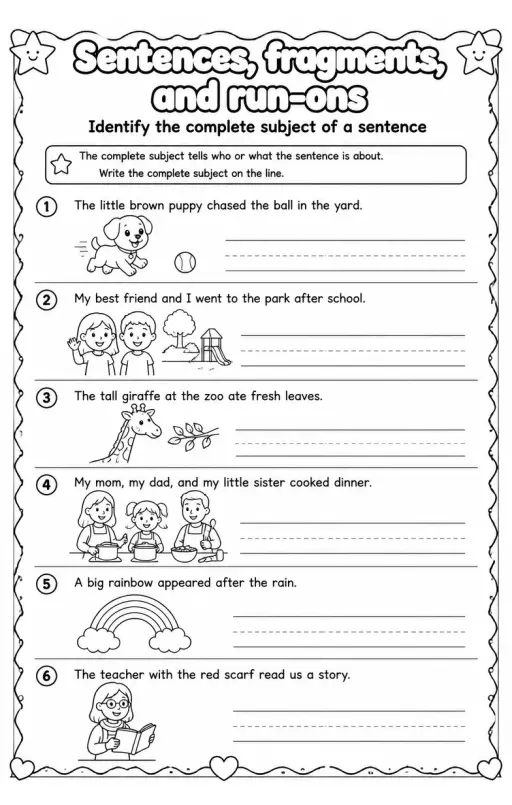 Sentences, fragments, and run-ons

Identify the complete subject of a sentence

The complete subject tells who or what the sentence is about.
Write the complete subject on the line.

1 The little brown puppy chased the ball in the yard.

2 My best friend and I went to the park after school.

3 The tall giraffe at the zoo ate fresh leaves.

4 My mom, my dad, and my little sister cooked dinner.

5 A big rainbow appeared after the rain.

6 The teacher with the red scarf read us a story.